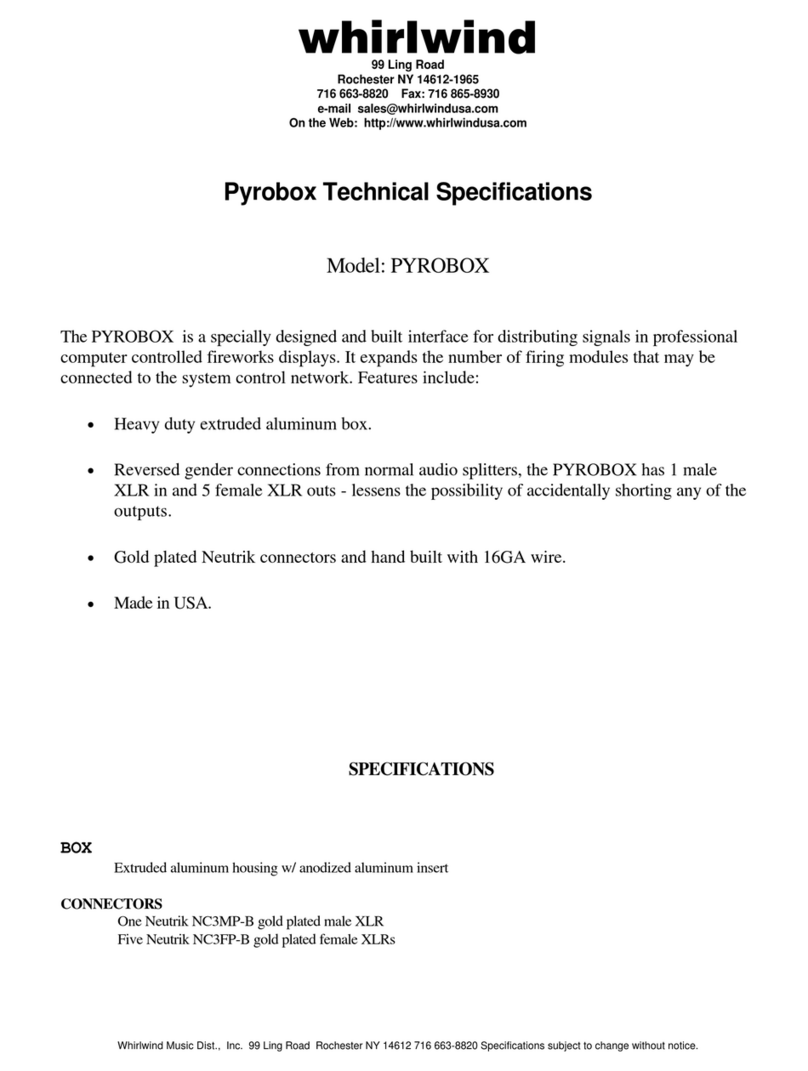 whirlwind
99 Ling Road
Rochester NY 14612-1965
716 663-8820 Fax: 716 865-8930
e-mail sales@whirlwindusa.com
On the Web: http://www.whirlwindusa.com

Pyrobox Technical Specifications

Model: PYROBOX

The PYROBOX is a specially designed and built interface for distributing signals in professional computer controlled fireworks displays. It expands the number of firing modules that may be connected to the system control network. Features include:

• Heavy duty extruded aluminum box.

• Reversed gender connections from normal audio splitters, the PYROBOX has 1 male XLR in and 5 female XLR outs - lessens the possibility of accidentally shorting any of the outputs.

• Gold plated Neutrik connectors and hand built with 16GA wire.

• Made in USA.

SPECIFICATIONS

BOX
Extruded aluminum housing w/ anodized aluminum insert

CONNECTORS
One Neutrik NC3MP-B gold plated male XLR
Five Neutrik NC3FP-B gold plated female XLRs

Whirlwind Music Dist., Inc. 99 Ling Road Rochester NY 14612 716 663-8820 Specifications subject to change without notice.